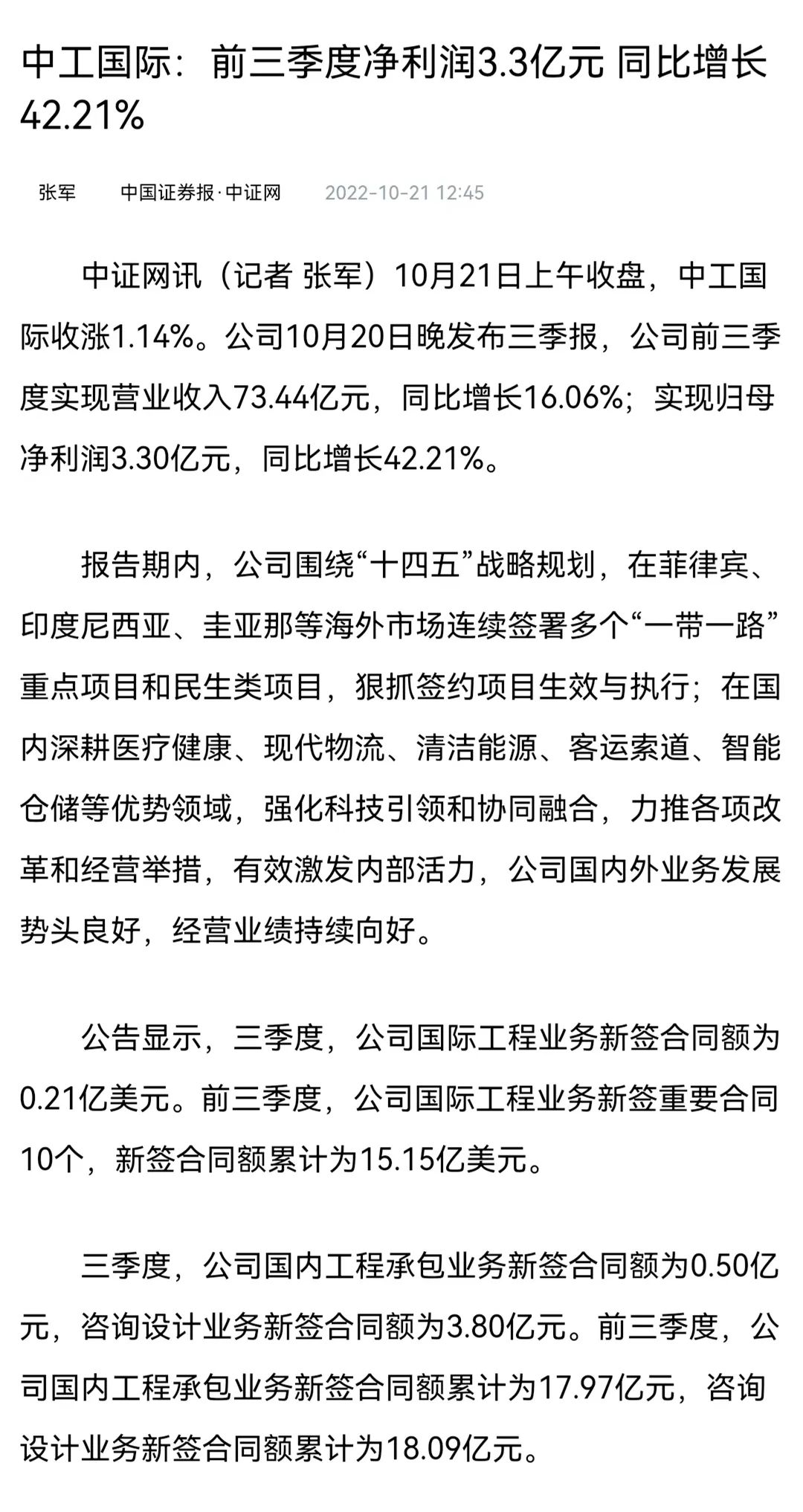 中工国际：前三季度净利润3.3亿元 同比增长42.21%

张军　中国证券报·中证网　2022-10-21 12:45

中证网讯（记者 张军）10月21日上午收盘，中工国际收涨1.14%。公司10月20日晚发布三季报，公司前三季度实现营业收入73.44亿元，同比增长16.06%；实现归母净利润3.30亿元，同比增长42.21%。

报告期内，公司围绕“十四五”战略规划，在菲律宾、印度尼西亚、圭亚那等海外市场连续签署多个“一带一路”重点项目和民生类项目，狠抓签约项目生效与执行；在国内深耕医疗健康、现代物流、清洁能源、客运索道、智能仓储等优势领域，强化科技引领和协同融合，力推各项改革和经营举措，有效激发内部活力，公司国内外业务发展势头良好，经营业绩持续向好。

公告显示，三季度，公司国际工程业务新签合同额为0.21亿美元。前三季度，公司国际工程业务新签重要合同10个，新签合同额累计为15.15亿美元。

三季度，公司国内工程承包业务新签合同额为0.50亿元，咨询设计业务新签合同额为3.80亿元。前三季度，公司国内工程承包业务新签合同额累计为17.97亿元，咨询设计业务新签合同额累计为18.09亿元。